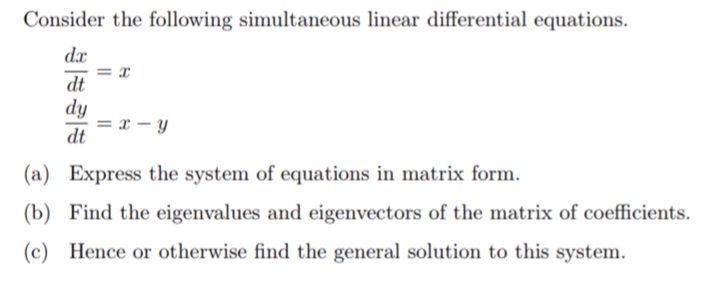 Consider the following simultaneous linear differential equations.

$\frac{dx}{dt} = x$

$\frac{dy}{dt} = x - y$

(a) Express the system of equations in matrix form.

(b) Find the eigenvalues and eigenvectors of the matrix of coefficients.

(c) Hence or otherwise find the general solution to this system.